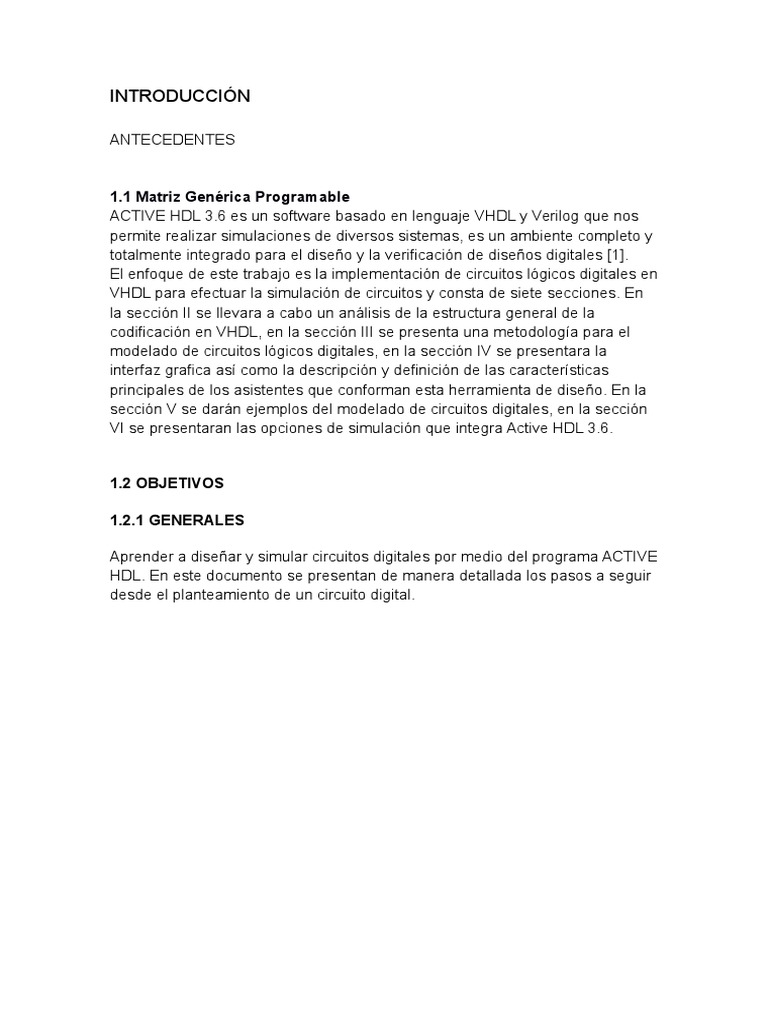 INTRODUCCIÓN

ANTECEDENTES

1.1 Matriz Genérica Programable
ACTIVE HDL 3.6 es un software basado en lenguaje VHDL y Verilog que nos permite realizar simulaciones de diversos sistemas, es un ambiente completo y totalmente integrado para el diseño y la verificación de diseños digitales [1].
El enfoque de este trabajo es la implementación de circuitos lógicos digitales en VHDL para efectuar la simulación de circuitos y consta de siete secciones. En la sección II se llevara a cabo un análisis de la estructura general de la codificación en VHDL, en la sección III se presenta una metodología para el modelado de circuitos lógicos digitales, en la sección IV se presentara la interfaz grafica así como la descripción y definición de las características principales de los asistentes que conforman esta herramienta de diseño. En la sección V se darán ejemplos del modelado de circuitos digitales, en la sección VI se presentaran las opciones de simulación que integra Active HDL 3.6.

1.2 OBJETIVOS

1.2.1 GENERALES

Aprender a diseñar y simular circuitos digitales por medio del programa ACTIVE HDL. En este documento se presentan de manera detallada los pasos a seguir desde el planteamiento de un circuito digital.